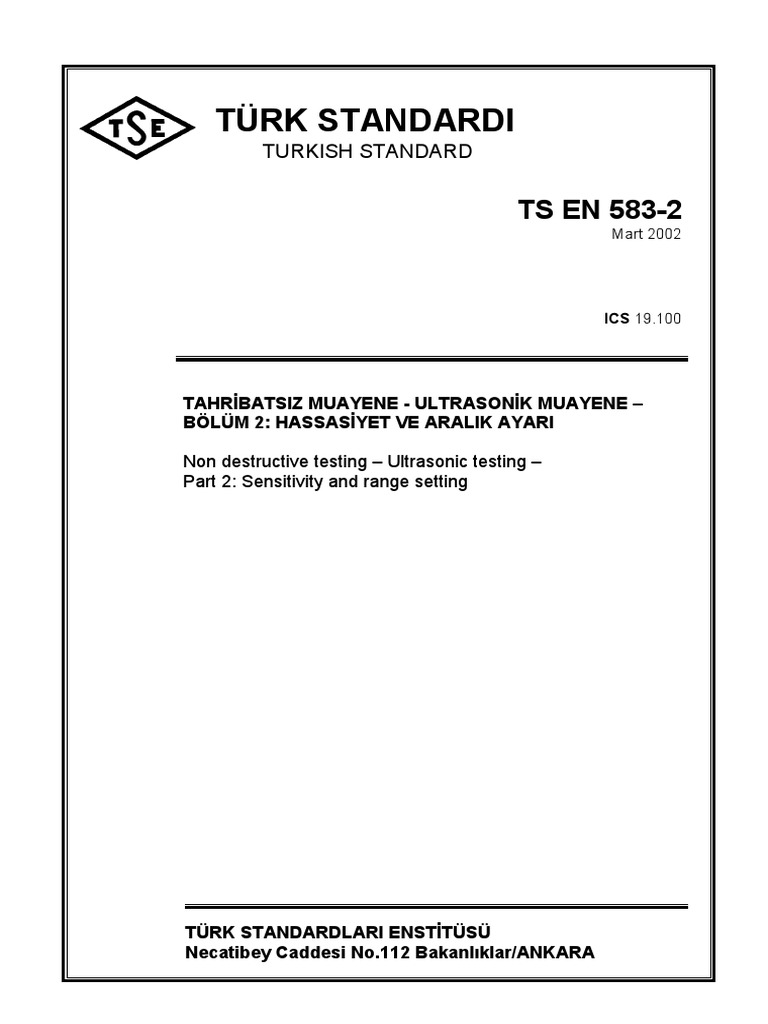 TSE

TÜRK STANDARDI

TURKISH STANDARD

TS EN 583-2

Mart 2002

ICS 19.100

TAHRİBATSIZ MUAYENE - ULTRASONİK MUAYENE – BÖLÜM 2: HASSASİYET VE ARALIK AYARI

Non destructive testing – Ultrasonic testing – Part 2: Sensitivity and range setting

TÜRK STANDARDLARI ENSTİTÜSÜ
Necatibey Caddesi No.112 Bakanlıklar/ANKARA